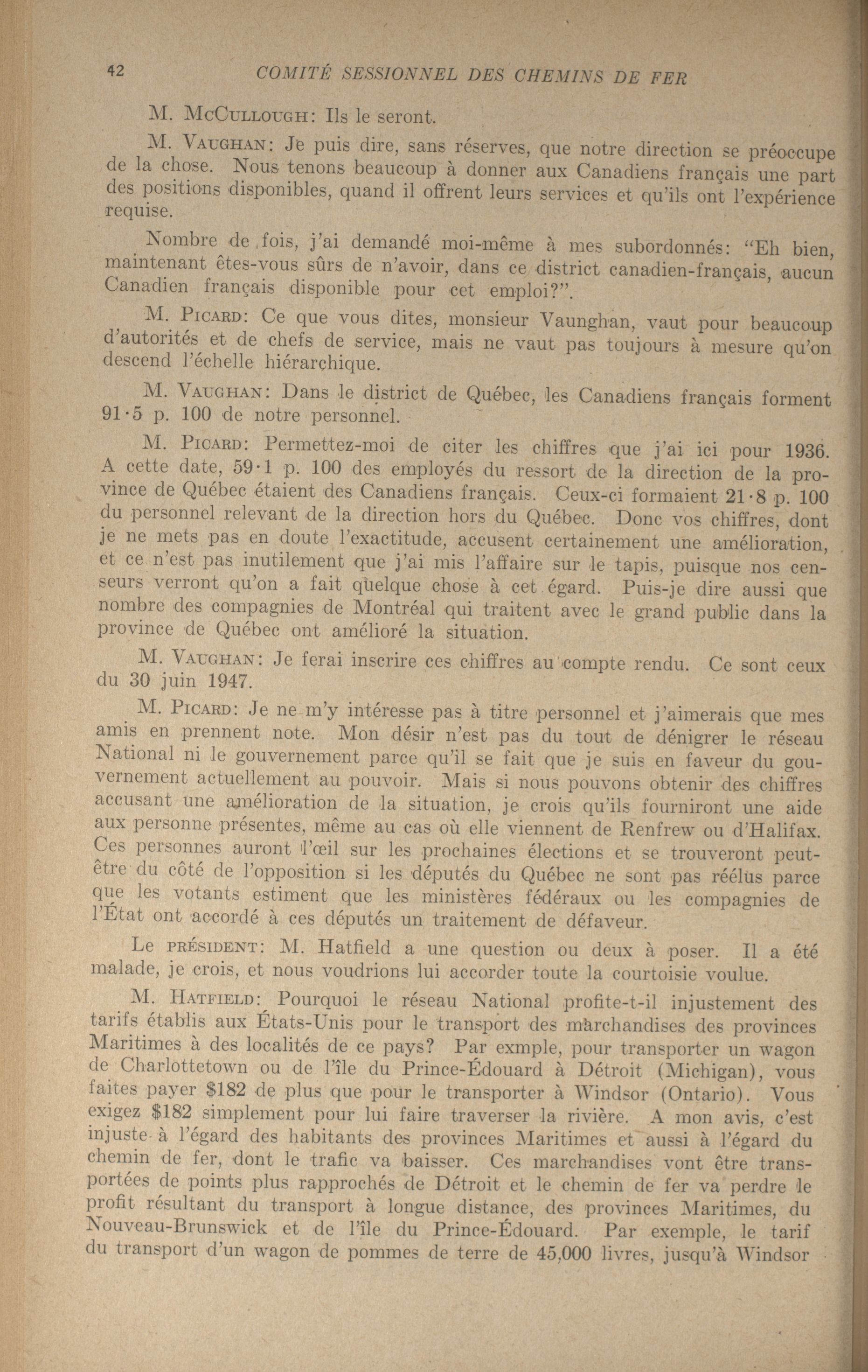 42 COMITÉ SESSIONNEL DES CHEMINS DE FER

M. McCullough: Ils le seront.

M. Vaughan: Je puis dire, sans réserves, que notre direction se préoccupe de la chose. Nous tenons beaucoup à donner aux Canadiens français une part des positions disponibles, quand il offrent leurs services et qu'ils ont l'expérience requise.

Nombre de fois, j'ai demandé moi-même à mes subordonnés: "Eh bien, maintenant êtes-vous sûrs de n'avoir, dans ce district canadien-français, aucun Canadien français disponible pour cet emploi?".

M. Picard: Ce que vous dites, monsieur Vaunghan, vaut pour beaucoup d'autorités et de chefs de service, mais ne vaut pas toujours à mesure qu'on descend l'échelle hiérarchique.

M. Vaughan: Dans le district de Québec, les Canadiens français forment 91·5 p. 100 de notre personnel.

M. Picard: Permettez-moi de citer les chiffres que j'ai ici pour 1936. A cette date, 59·1 p. 100 des employés du ressort de la direction de la province de Québec étaient des Canadiens français. Ceux-ci formaient 21·8 p. 100 du personnel relevant de la direction hors du Québec. Donc vos chiffres, dont je ne mets pas en doute l'exactitude, accusent certainement une amélioration, et ce n'est pas inutilement que j'ai mis l'affaire sur le tapis, puisque nos censeurs verront qu'on a fait quelque chose à cet égard. Puis-je dire aussi que nombre des compagnies de Montréal qui traitent avec le grand public dans la province de Québec ont amélioré la situation.

M. Vaughan: Je ferai inscrire ces chiffres au compte rendu. Ce sont ceux du 30 juin 1947.

M. Picard: Je ne m'y intéresse pas à titre personnel et j'aimerais que mes amis en prennent note. Mon désir n'est pas du tout de dénigrer le réseau National ni le gouvernement parce qu'il se fait que je suis en faveur du gouvernement actuellement au pouvoir. Mais si nous pouvons obtenir des chiffres accusant une amélioration de la situation, je crois qu'ils fourniront une aide aux personne présentes, même au cas où elle viennent de Renfrew ou d'Halifax. Ces personnes auront l'œil sur les prochaines élections et se trouveront peut-être du côté de l'opposition si les députés du Québec ne sont pas réélus parce que les votants estiment que les ministères fédéraux ou les compagnies de l'État ont accordé à ces députés un traitement de défaveur.

Le président: M. Hatfield a une question ou deux à poser. Il a été malade, je crois, et nous voudrions lui accorder toute la courtoisie voulue.

M. Hatfield: Pourquoi le réseau National profite-t-il injustement des tarifs établis aux États-Unis pour le transport des marchandises des provinces Maritimes à des localités de ce pays? Par exmple, pour transporter un wagon de Charlottetown ou de l'île du Prince-Édouard à Détroit (Michigan), vous faites payer $182 de plus que pour le transporter à Windsor (Ontario). Vous exigez $182 simplement pour lui faire traverser la rivière. A mon avis, c'est injuste à l'égard des habitants des provinces Maritimes et aussi à l'égard du chemin de fer, dont le trafic va baisser. Ces marchandises vont être transportées de points plus rapprochés de Détroit et le chemin de fer va perdre le profit résultant du transport à longue distance, des provinces Maritimes, du Nouveau-Brunswick et de l'île du Prince-Édouard. Par exemple, le tarif du transport d'un wagon de pommes de terre de 45,000 livres, jusqu'à Windsor